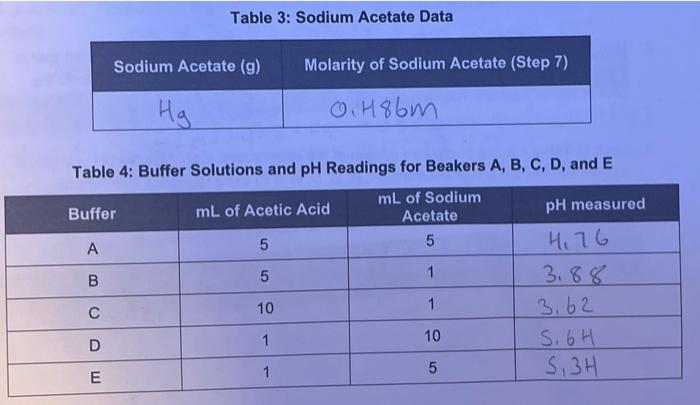 Table 3: Sodium Acetate Data

| Sodium Acetate (g) | Molarity of Sodium Acetate (Step 7) |
|---|---|
| 4g | 0.486m |

Table 4: Buffer Solutions and pH Readings for Beakers A, B, C, D, and E

| Buffer | mL of Acetic Acid | mL of Sodium Acetate | pH measured |
|---|---|---|---|
| A | 5 | 5 | 4.76 |
| B | 5 | 1 | 3.88 |
| C | 10 | 1 | 3.62 |
| D | 1 | 10 | 5.64 |
| E | 1 | 5 | 5.34 |